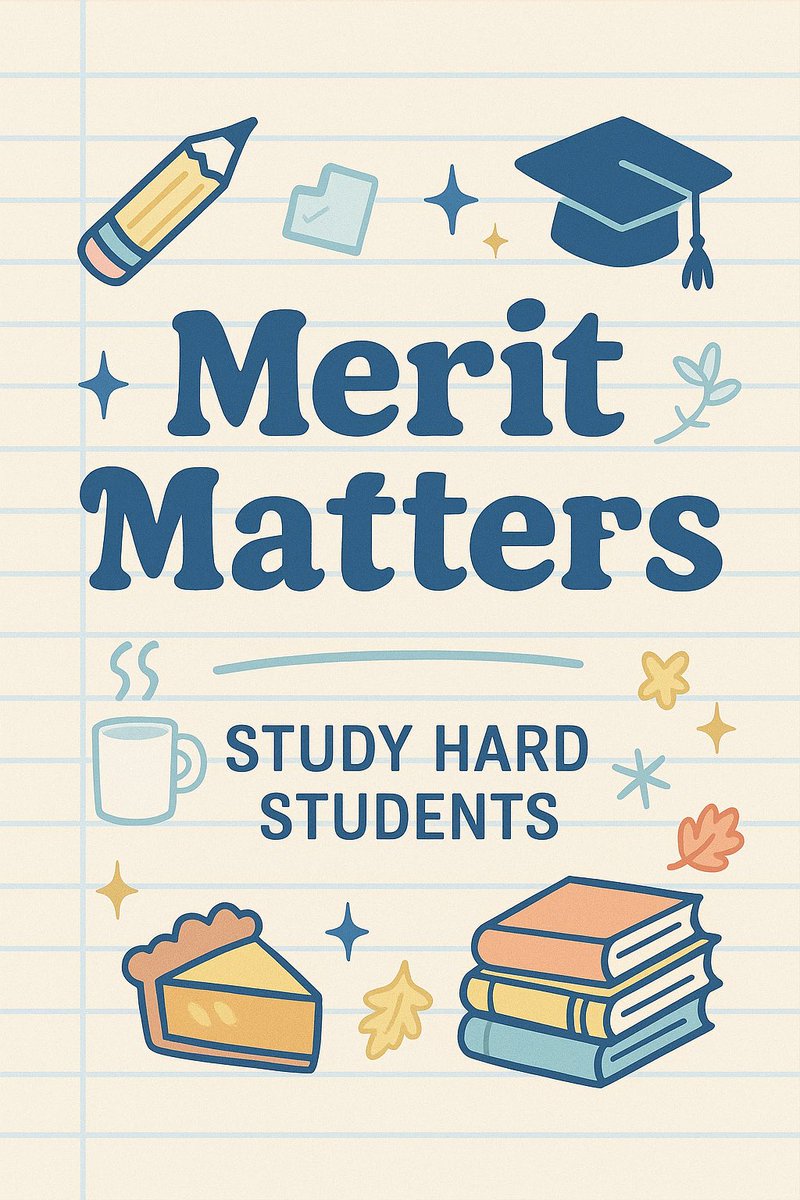 Merit Matters

STUDY HARD STUDENTS